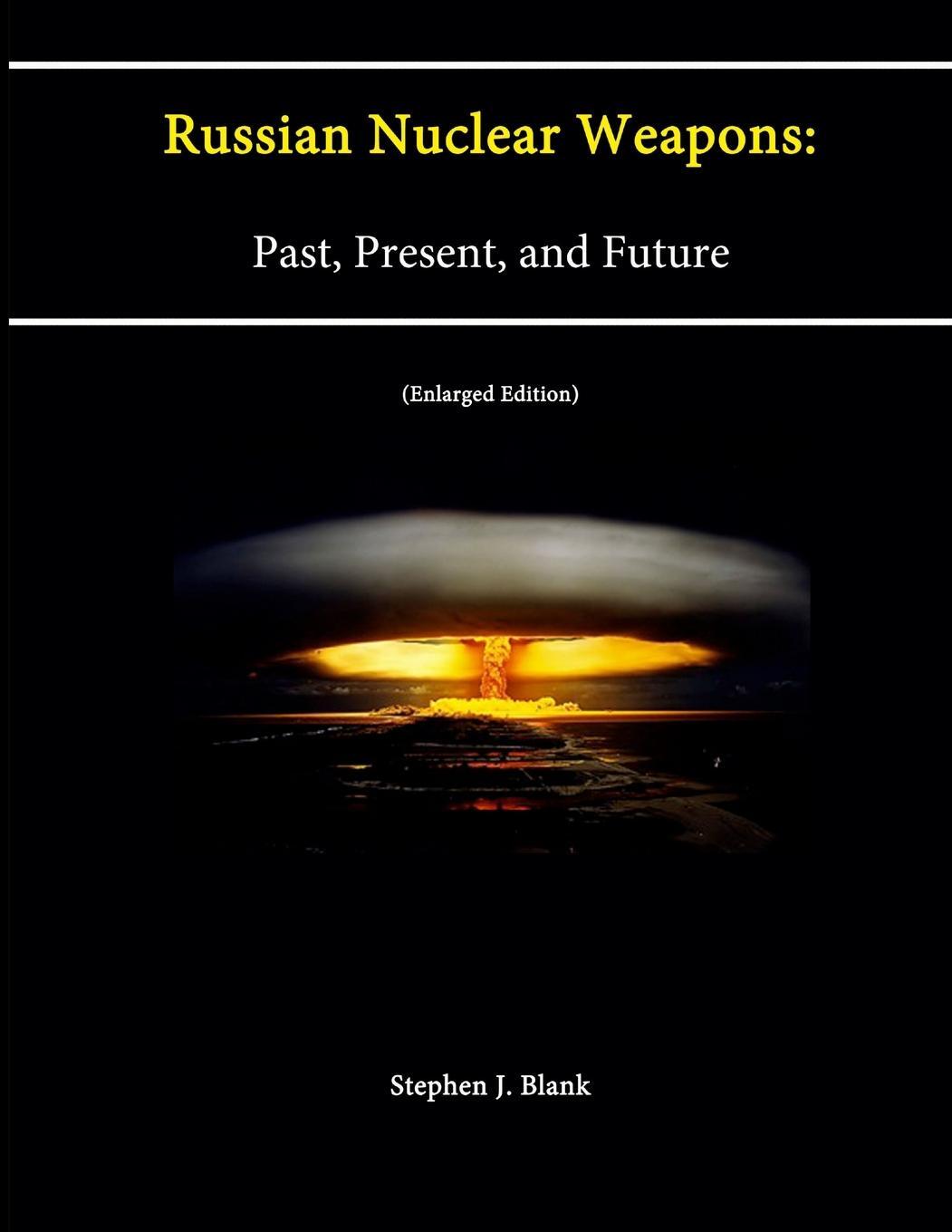 Russian Nuclear Weapons:

Past, Present, and Future

(Enlarged Edition)

Stephen J. Blank